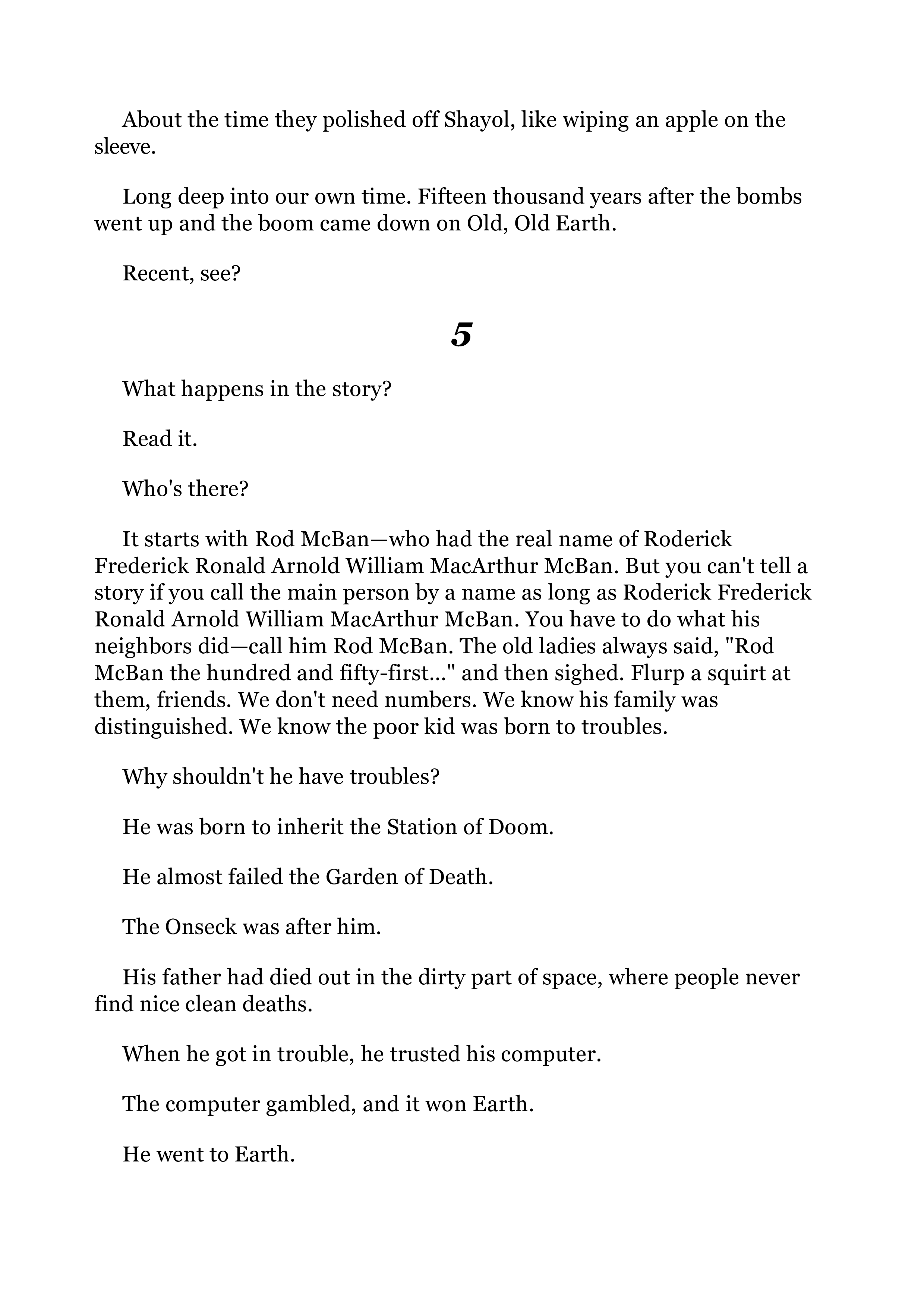 About the time they polished off Shayol, like wiping an apple on the sleeve.

Long deep into our own time. Fifteen thousand years after the bombs went up and the boom came down on Old, Old Earth.

Recent, see?

5

What happens in the story?

Read it.

Who's there?

It starts with Rod McBan—who had the real name of Roderick Frederick Ronald Arnold William MacArthur McBan. But you can't tell a story if you call the main person by a name as long as Roderick Frederick Ronald Arnold William MacArthur McBan. You have to do what his neighbors did—call him Rod McBan. The old ladies always said, "Rod McBan the hundred and fifty-first..." and then sighed. Flurp a squirt at them, friends. We don't need numbers. We know his family was distinguished. We know the poor kid was born to troubles.

Why shouldn't he have troubles?

He was born to inherit the Station of Doom.

He almost failed the Garden of Death.

The Onseck was after him.

His father had died out in the dirty part of space, where people never find nice clean deaths.

When he got in trouble, he trusted his computer.

The computer gambled, and it won Earth.

He went to Earth.